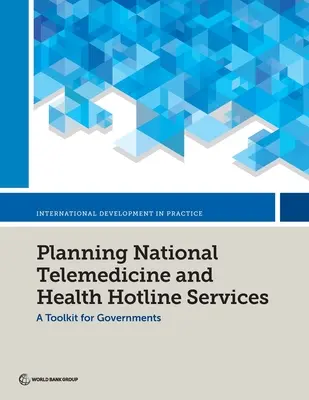 INTERNATIONAL DEVELOPMENT IN PRACTICE

Planning National Telemedicine and Health Hotline Services

A Toolkit for Governments

WORLD BANK GROUP